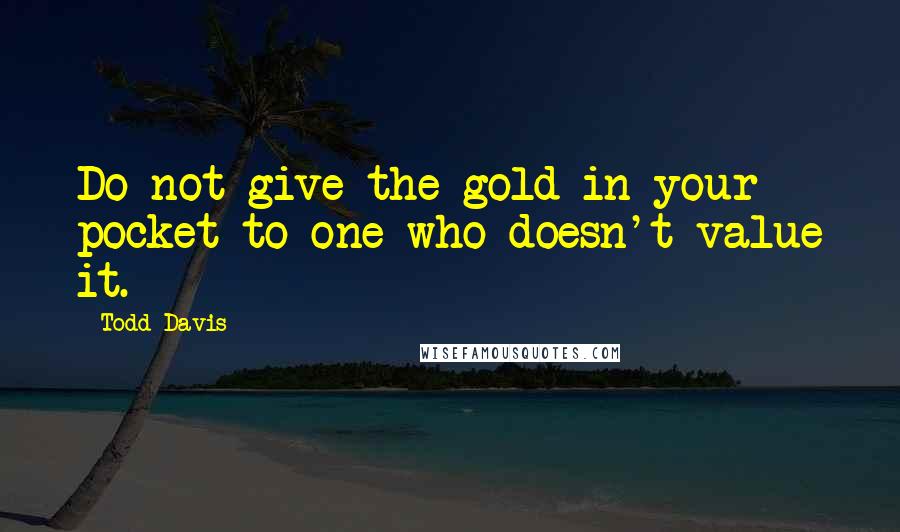 Do not give the gold in your pocket to one who doesn't value it.

Todd Davis

WISEFAMOUSQUOTES.COM